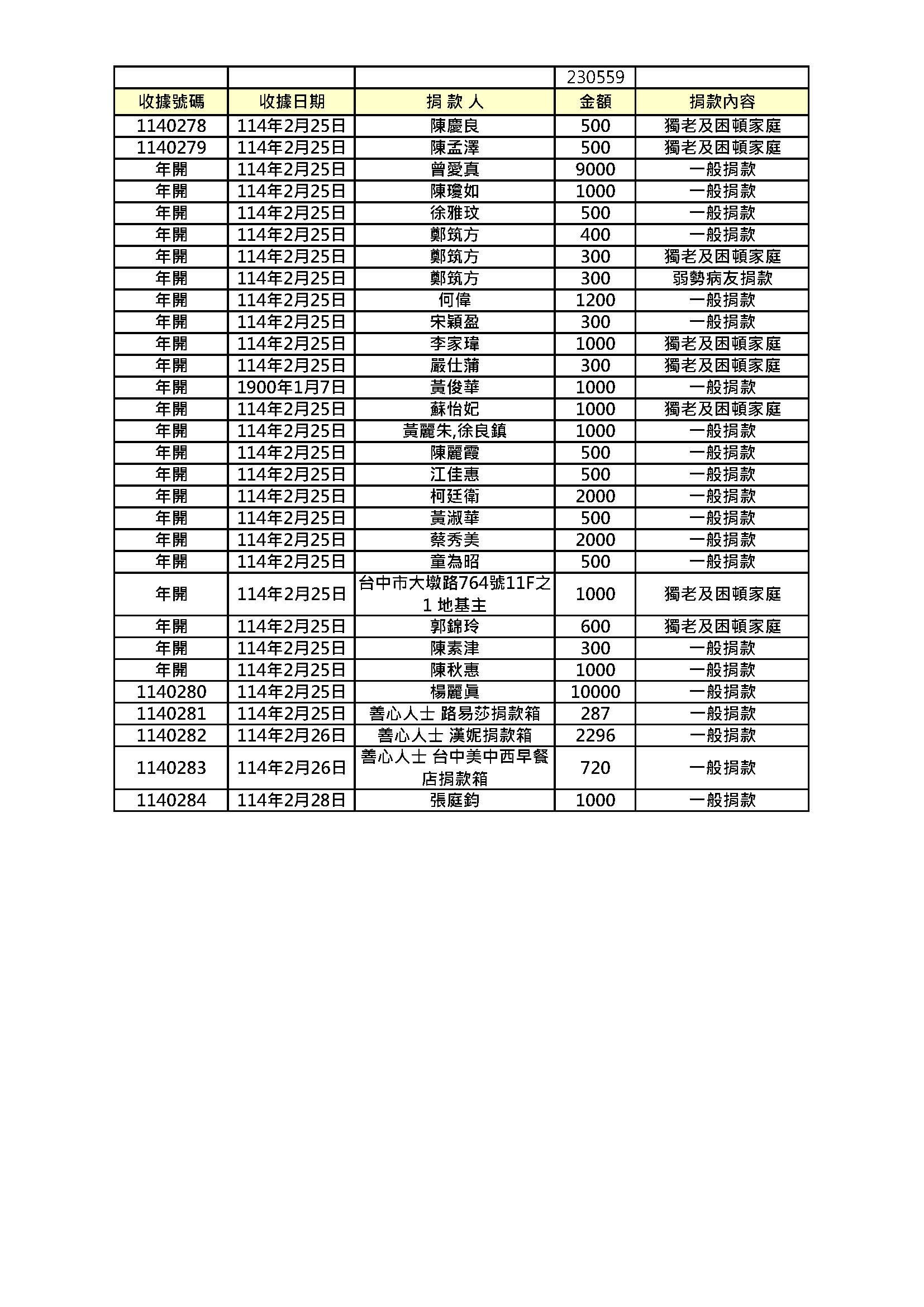 | | | | 230559 | |
|---|---|---|---|---|
| 收據號碼 | 收據日期 | 捐 款 人 | 金額 | 捐款內容 |
| 1140278 | 114年2月25日 | 陳慶良 | 500 | 獨老及困頓家庭 |
| 1140279 | 114年2月25日 | 陳孟澤 | 500 | 獨老及困頓家庭 |
| 年開 | 114年2月25日 | 曾愛真 | 9000 | 一般捐款 |
| 年開 | 114年2月25日 | 陳瓊如 | 1000 | 一般捐款 |
| 年開 | 114年2月25日 | 徐雅玟 | 500 | 一般捐款 |
| 年開 | 114年2月25日 | 鄭筑方 | 400 | 一般捐款 |
| 年開 | 114年2月25日 | 鄭筑方 | 300 | 獨老及困頓家庭 |
| 年開 | 114年2月25日 | 鄭筑方 | 300 | 弱勢病友捐款 |
| 年開 | 114年2月25日 | 何偉 | 1200 | 一般捐款 |
| 年開 | 114年2月25日 | 宋穎盈 | 300 | 一般捐款 |
| 年開 | 114年2月25日 | 李家瑋 | 1000 | 獨老及困頓家庭 |
| 年開 | 114年2月25日 | 嚴仕蒲 | 300 | 獨老及困頓家庭 |
| 年開 | 1900年1月7日 | 黃俊華 | 1000 | 一般捐款 |
| 年開 | 114年2月25日 | 蘇怡妃 | 1000 | 獨老及困頓家庭 |
| 年開 | 114年2月25日 | 黃麗朱,徐良鎮 | 1000 | 一般捐款 |
| 年開 | 114年2月25日 | 陳麗霞 | 500 | 一般捐款 |
| 年開 | 114年2月25日 | 江佳惠 | 500 | 一般捐款 |
| 年開 | 114年2月25日 | 柯廷衛 | 2000 | 一般捐款 |
| 年開 | 114年2月25日 | 黃淑華 | 500 | 一般捐款 |
| 年開 | 114年2月25日 | 蔡秀美 | 2000 | 一般捐款 |
| 年開 | 114年2月25日 | 童為昭 | 500 | 一般捐款 |
| 年開 | 114年2月25日 | 台中市大墩路764號11F之1 地基主 | 1000 | 獨老及困頓家庭 |
| 年開 | 114年2月25日 | 郭錦玲 | 600 | 獨老及困頓家庭 |
| 年開 | 114年2月25日 | 陳素津 | 300 | 一般捐款 |
| 年開 | 114年2月25日 | 陳秋惠 | 1000 | 一般捐款 |
| 1140280 | 114年2月25日 | 楊麗眞 | 10000 | 一般捐款 |
| 1140281 | 114年2月25日 | 善心人士 路易莎捐款箱 | 287 | 一般捐款 |
| 1140282 | 114年2月26日 | 善心人士 漢妮捐款箱 | 2296 | 一般捐款 |
| 1140283 | 114年2月26日 | 善心人士 台中美中西早餐店捐款箱 | 720 | 一般捐款 |
| 1140284 | 114年2月28日 | 張庭鈞 | 1000 | 一般捐款 |